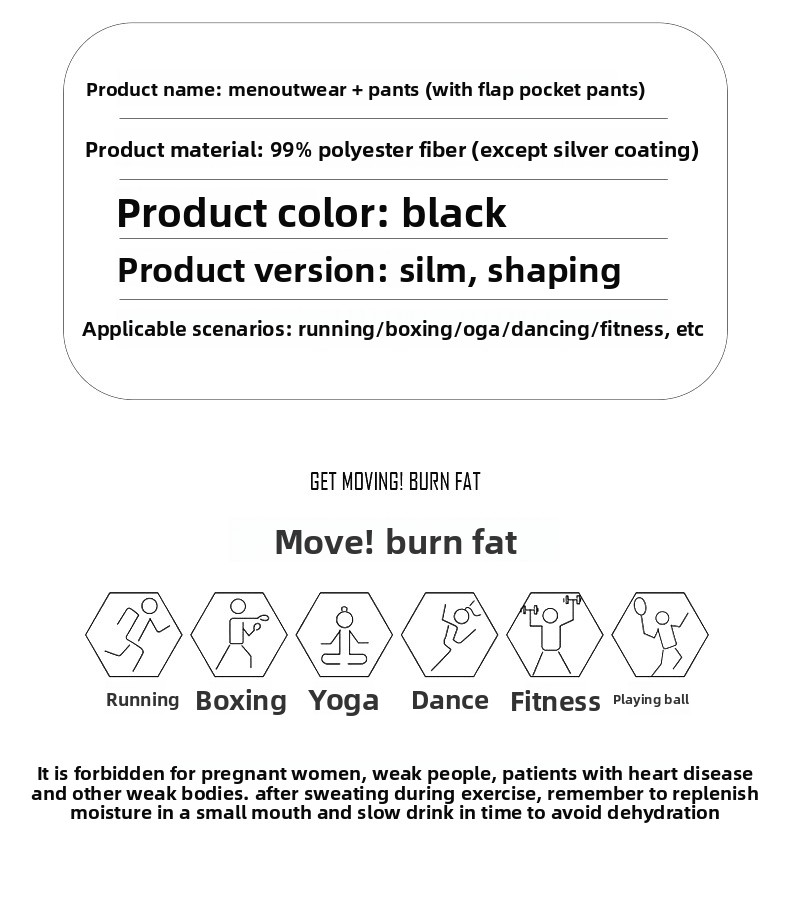 Product name: menoutwear + pants (with flap pocket pants)

Product material: 99% polyester fiber (except silver coating)

Product color: black

Product version: silm, shaping

Applicable scenarios: running/boxing/oga/dancing/fitness, etc

GET MOVING! BURN FAT

Move! burn fat

Running Boxing Yoga Dance Fitness Playing ball

It is forbidden for pregnant women, weak people, patients with heart disease and other weak bodies. after sweating during exercise, remember to replenish moisture in a small mouth and slow drink in time to avoid dehydration